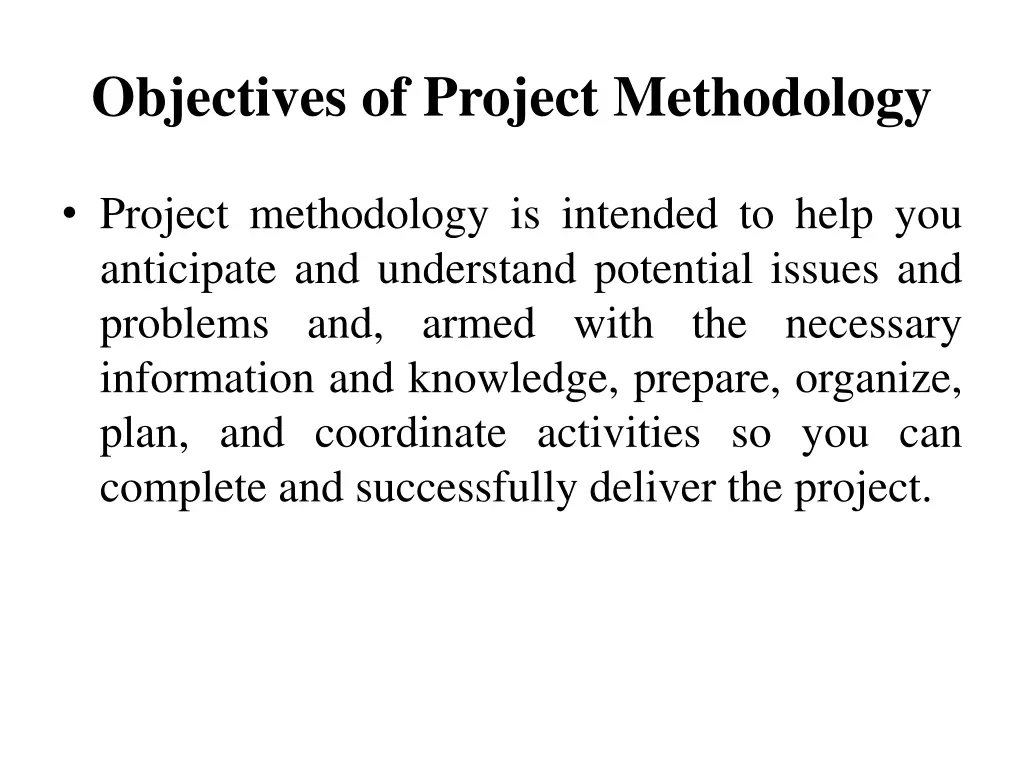 Objectives of Project Methodology

• Project methodology is intended to help you anticipate and understand potential issues and problems and, armed with the necessary information and knowledge, prepare, organize, plan, and coordinate activities so you can complete and successfully deliver the project.